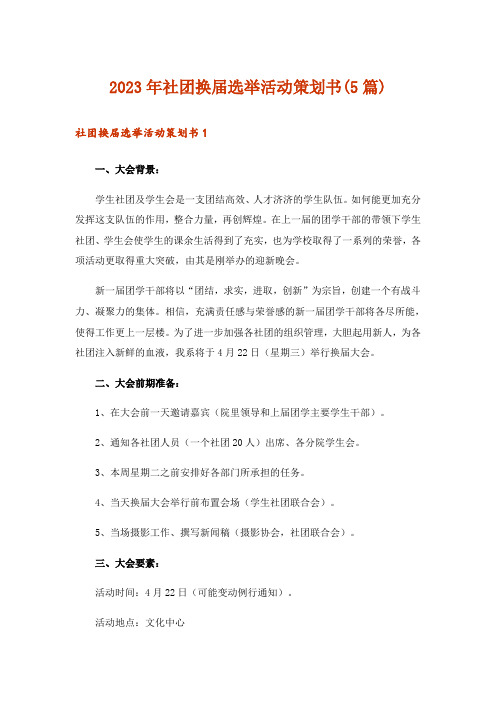 2023年社团换届选举活动策划书(5篇)

社团换届选举活动策划书1

一、大会背景：

学生社团及学生会是一支团结高效、人才济济的学生队伍。如何能更加充分发挥这支队伍的作用，整合力量，再创辉煌。在上一届的团学干部的带领下学生社团、学生会使学生的课余生活得到了充实，也为学校取得了一系列的荣誉，各项活动更取得重大突破，由其是刚举办的迎新晚会。

新一届团学干部将以“团结，求实，进取，创新”为宗旨，创建一个有战斗力、凝聚力的集体。相信，充满责任感与荣誉感的新一届团学干部将各尽所能，使得工作更上一层楼。为了进一步加强各社团的组织管理，大胆起用新人，为各社团注入新鲜的血液，我系将于4月22日（星期三）举行换届大会。

二、大会前期准备：

1、在大会前一天邀请嘉宾（院里领导和上届团学主要学生干部）。

2、通知各社团人员（一个社团20人）出席、各分院学生会。

3、本周星期二之前安排好各部门所承担的任务。

4、当天换届大会举行前布置会场（学生社团联合会）。

5、当场摄影工作、撰写新闻稿（摄影协会，社团联合会）。

三、大会要素：

活动时间：4月22日（可能变动例行通知）。

活动地点：文化中心